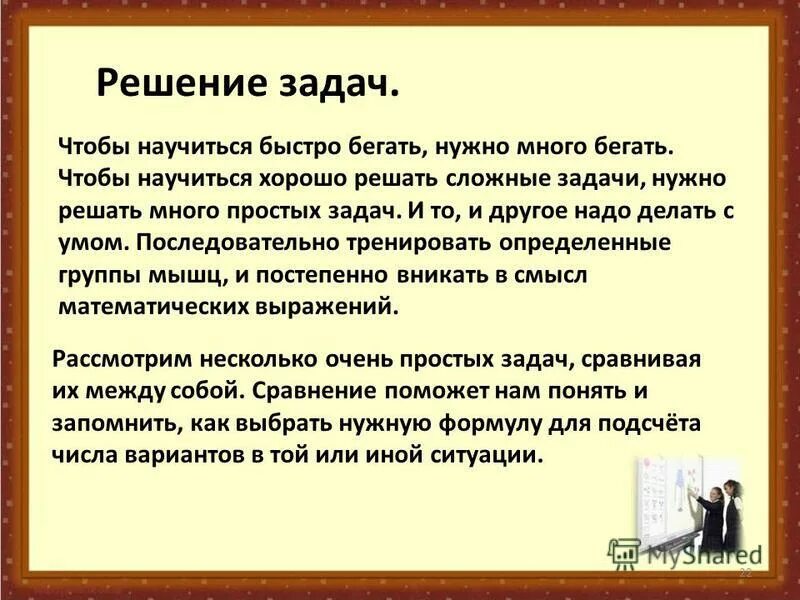 Решение задач.

Чтобы научиться быстро бегать, нужно много бегать. Чтобы научиться хорошо решать сложные задачи, нужно решать много простых задач. И то, и другое надо делать с умом. Последовательно тренировать определенные группы мышц, и постепенно вникать в смысл математических выражений.

Рассмотрим несколько очень простых задач, сравнивая их между собой. Сравнение поможет нам понять и запомнить, как выбрать нужную формулу для подсчёта числа вариантов в той или иной ситуации.

MyShared

22